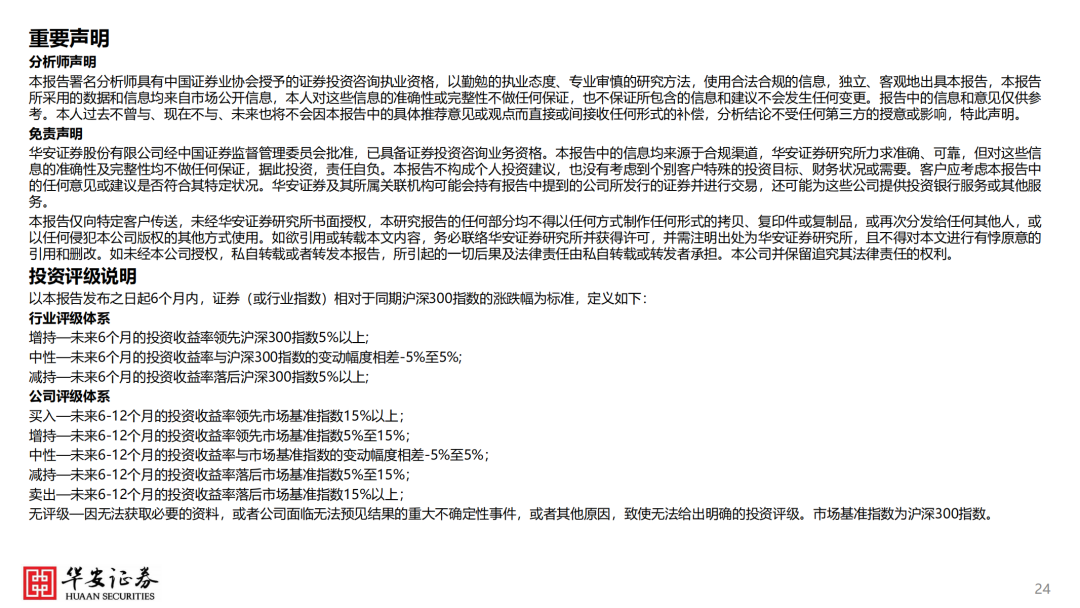 重要声明

分析师声明

本报告署名分析师具有中国证券业协会授予的证券投资咨询执业资格，以勤勉的执业态度、专业审慎的研究方法，使用合法合规的信息，独立、客观地出具本报告，本报告所采用的数据和信息均来自市场公开信息，本人对这些信息的准确性或完整性不做任何保证，也不保证所包含的信息和建议不会发生任何变更。报告中的信息和意见仅供参考。本人过去不曾与、现在不与、未来也将不会因本报告中的具体推荐意见或观点而直接或间接收任何形式的补偿，分析结论不受任何第三方的授意或影响，特此声明。

免责声明

华安证券股份有限公司经中国证券监督管理委员会批准，已具备证券投资咨询业务资格。本报告中的信息均来源于合规渠道，华安证券研究所力求准确、可靠，但对这些信息的准确性及完整性均不做任何保证，据此投资，责任自负。本报告不构成个人投资建议，也没有考虑到个别客户特殊的投资目标、财务状况或需要。客户应考虑本报告中的任何意见或建议是否符合其特定状况。华安证券及其所属关联机构可能会持有报告中提到的公司所发行的证券并进行交易，还可能为这些公司提供投资银行服务或其他服务。

本报告仅向特定客户传送，未经华安证券研究所书面授权，本研究报告的任何部分均不得以任何方式制作任何形式的拷贝、复印件或复制品，或再次分发给任何其他人，或以任何侵犯本公司版权的其他方式使用。如欲引用或转载本文内容，务必联络华安证券研究所并获得许可，并需注明出处为华安证券研究所，且不得对本文进行有悖原意的引用和删改。如未经本公司授权，私自转载或者转发本报告，所引起的一切后果及法律责任由私自转载或转发者承担。本公司并保留追究其法律责任的权利。

投资评级说明

以本报告发布之日起6个月内，证券（或行业指数）相对于同期沪深300指数的涨跌幅为标准，定义如下：

行业评级体系

增持—未来6个月的投资收益率领先沪深300指数5%以上；
中性—未来6个月的投资收益率与沪深300指数的变动幅度相差-5%至5%；
减持—未来6个月的投资收益率落后沪深300指数5%以上；

公司评级体系

买入—未来6-12个月的投资收益率领先市场基准指数15%以上；
增持—未来6-12个月的投资收益率领先市场基准指数5%至15%；
中性—未来6-12个月的投资收益率与市场基准指数的变动幅度相差-5%至5%；
减持—未来6-12个月的投资收益率落后市场基准指数5%至15%；
卖出—未来6-12个月的投资收益率落后市场基准指数15%以上；
无评级—因无法获取必要的资料，或者公司面临无法预见结果的重大不确定性事件，或者其他原因，致使无法给出明确的投资评级。市场基准指数为沪深300指数。

华安证券
HUAAN SECURITIES

24